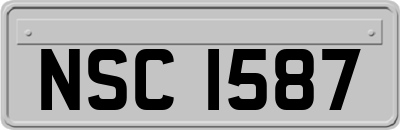 NSC 1587